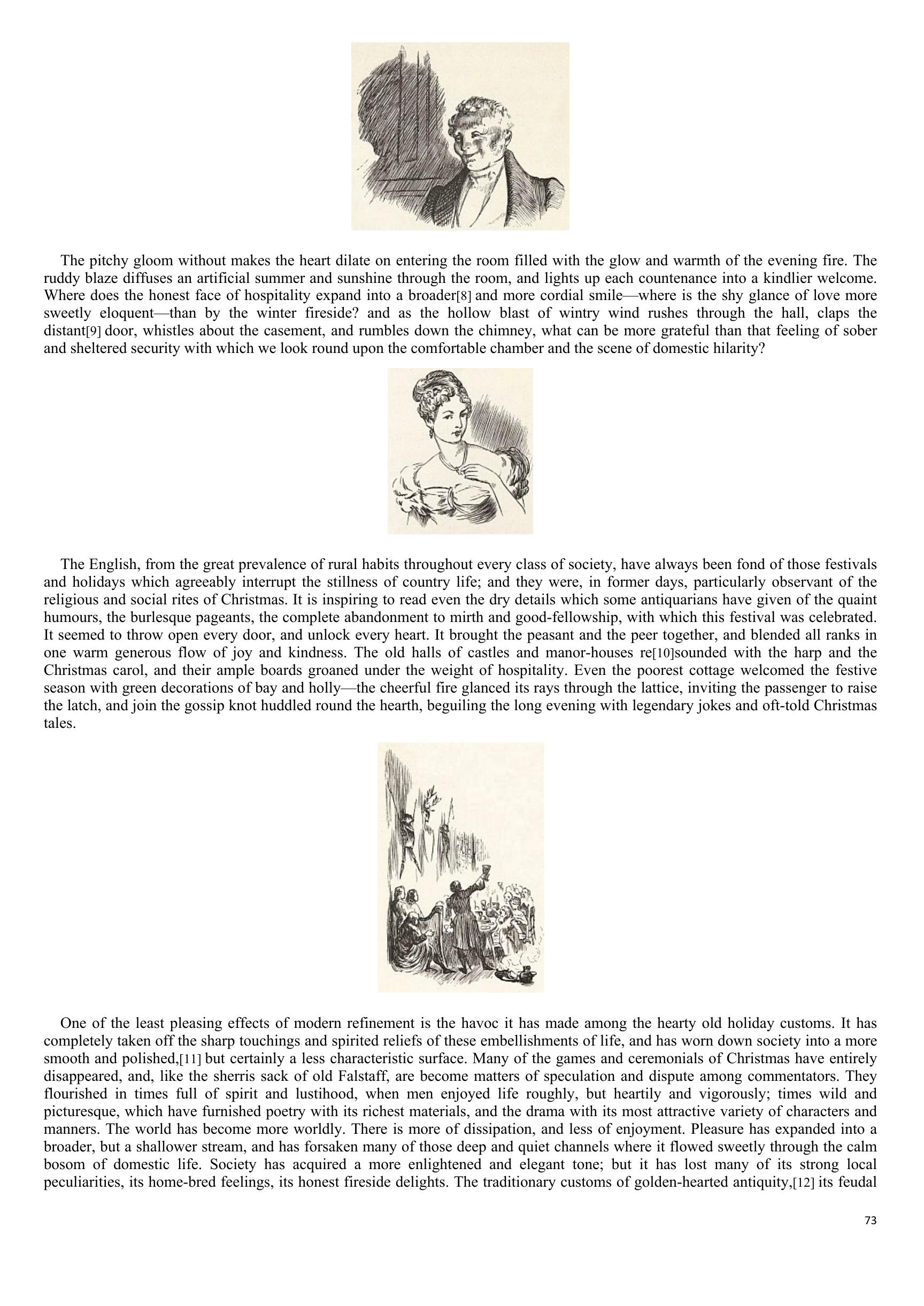 The pitchy gloom without makes the heart dilate on entering the room filled with the glow and warmth of the evening fire. The ruddy blaze diffuses an artificial summer and sunshine through the room, and lights up each countenance into a kindlier welcome. Where does the honest face of hospitality expand into a broader[8] and more cordial smile—where is the shy glance of love more sweetly eloquent—than by the winter fireside? and as the hollow blast of wintry wind rushes through the hall, claps the distant[9] door, whistles about the casement, and rumbles down the chimney, what can be more grateful than that feeling of sober and sheltered security with which we look round upon the comfortable chamber and the scene of domestic hilarity?

The English, from the great prevalence of rural habits throughout every class of society, have always been fond of those festivals and holidays which agreeably interrupt the stillness of country life; and they were, in former days, particularly observant of the religious and social rites of Christmas. It is inspiring to read even the dry details which some antiquarians have given of the quaint humours, the burlesque pageants, the complete abandonment to mirth and good-fellowship, with which this festival was celebrated. It seemed to throw open every door, and unlock every heart. It brought the peasant and the peer together, and blended all ranks in one warm generous flow of joy and kindness. The old halls of castles and manor-houses re[10]sounded with the harp and the Christmas carol, and their ample boards groaned under the weight of hospitality. Even the poorest cottage welcomed the festive season with green decorations of bay and holly—the cheerful fire glanced its rays through the lattice, inviting the passenger to raise the latch, and join the gossip knot huddled round the hearth, beguiling the long evening with legendary jokes and oft-told Christmas tales.

One of the least pleasing effects of modern refinement is the havoc it has made among the hearty old holiday customs. It has completely taken off the sharp touchings and spirited reliefs of these embellishments of life, and has worn down society into a more smooth and polished,[11] but certainly a less characteristic surface. Many of the games and ceremonials of Christmas have entirely disappeared, and, like the sherris sack of old Falstaff, are become matters of speculation and dispute among commentators. They flourished in times full of spirit and lustihood, when men enjoyed life roughly, but heartily and vigorously; times wild and picturesque, which have furnished poetry with its richest materials, and the drama with its most attractive variety of characters and manners. The world has become more worldly. There is more of dissipation, and less of enjoyment. Pleasure has expanded into a broader, but a shallower stream, and has forsaken many of those deep and quiet channels where it flowed sweetly through the calm bosom of domestic life. Society has acquired a more enlightened and elegant tone; but it has lost many of its strong local peculiarities, its home-bred feelings, its honest fireside delights. The traditionary customs of golden-hearted antiquity,[12] its feudal

73